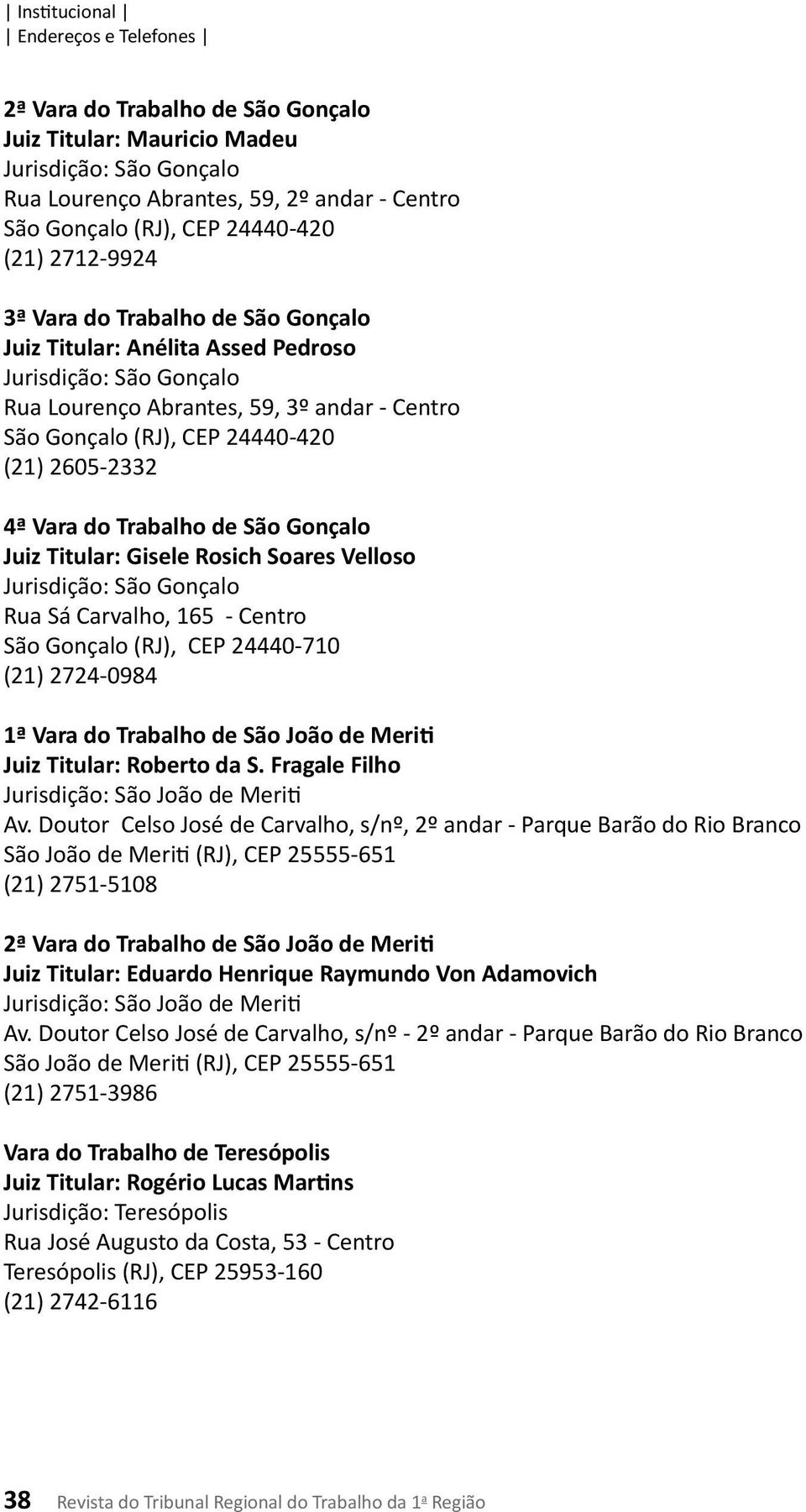 | Institucional |
| Endereços e Telefones |

2ª Vara do Trabalho de São Gonçalo
Juiz Titular: Mauricio Madeu
Jurisdição: São Gonçalo
Rua Lourenço Abrantes, 59, 2º andar - Centro
São Gonçalo (RJ), CEP 24440-420
(21) 2712-9924

3ª Vara do Trabalho de São Gonçalo
Juiz Titular: Anélita Assed Pedroso
Jurisdição: São Gonçalo
Rua Lourenço Abrantes, 59, 3º andar - Centro
São Gonçalo (RJ), CEP 24440-420
(21) 2605-2332

4ª Vara do Trabalho de São Gonçalo
Juiz Titular: Gisele Rosich Soares Velloso
Jurisdição: São Gonçalo
Rua Sá Carvalho, 165 - Centro
São Gonçalo (RJ), CEP 24440-710
(21) 2724-0984

1ª Vara do Trabalho de São João de Meriti
Juiz Titular: Roberto da S. Fragale Filho
Jurisdição: São João de Meriti
Av. Doutor Celso José de Carvalho, s/nº, 2º andar - Parque Barão do Rio Branco
São João de Meriti (RJ), CEP 25555-651
(21) 2751-5108

2ª Vara do Trabalho de São João de Meriti
Juiz Titular: Eduardo Henrique Raymundo Von Adamovich
Jurisdição: São João de Meriti
Av. Doutor Celso José de Carvalho, s/nº - 2º andar - Parque Barão do Rio Branco
São João de Meriti (RJ), CEP 25555-651
(21) 2751-3986

Vara do Trabalho de Teresópolis
Juiz Titular: Rogério Lucas Martins
Jurisdição: Teresópolis
Rua José Augusto da Costa, 53 - Centro
Teresópolis (RJ), CEP 25953-160
(21) 2742-6116

38 Revista do Tribunal Regional do Trabalho da 1ª Região